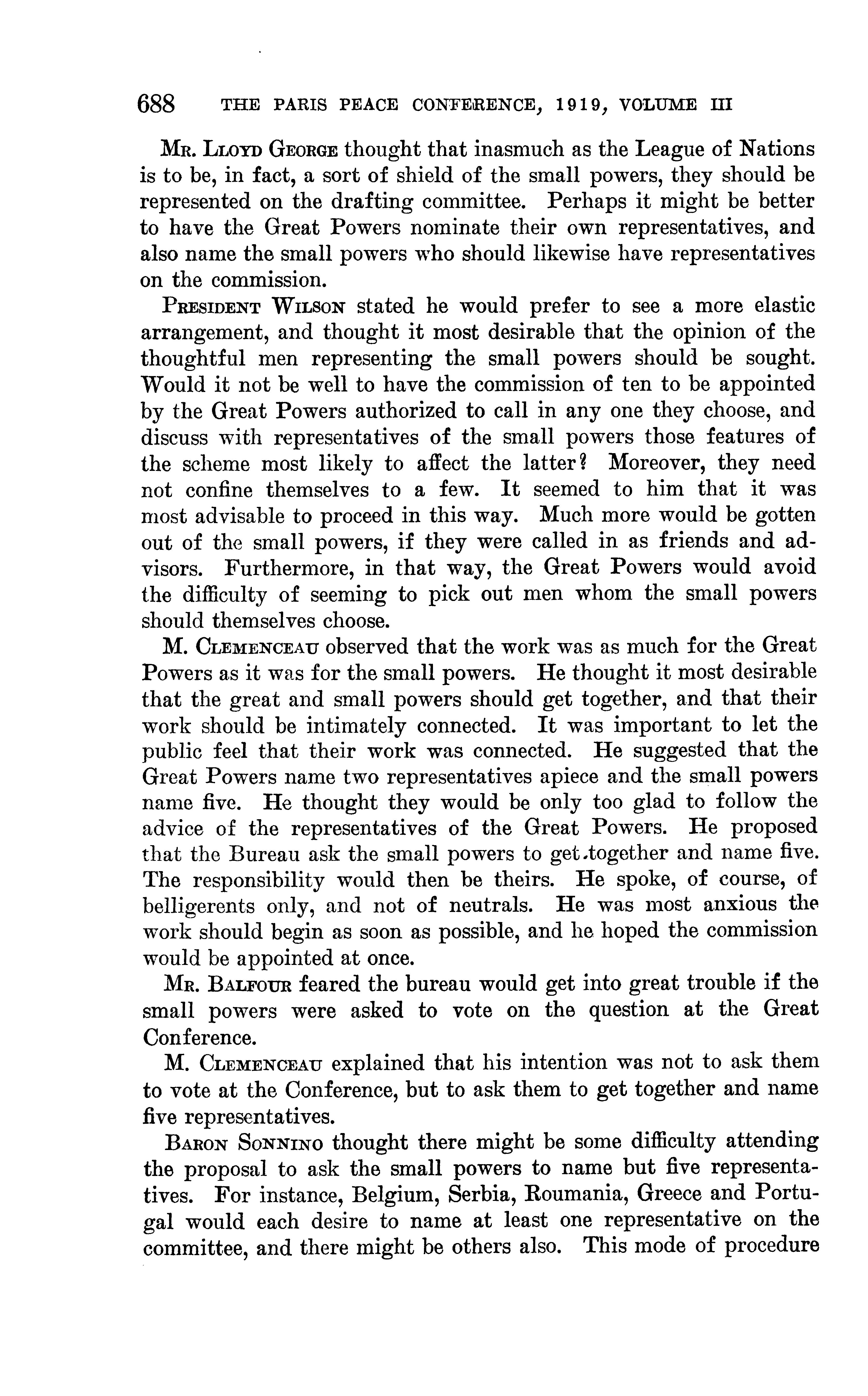 688 THE PARIS PEACE CONFERENCE, 1919, VOLUME III

Mr. Lloyd George thought that inasmuch as the League of Nations is to be, in fact, a sort of shield of the small powers, they should be represented on the drafting committee. Perhaps it might be better to have the Great Powers nominate their own representatives, and also name the small powers who should likewise have representatives on the commission.

President Wilson stated he would prefer to see a more elastic arrangement, and thought it most desirable that the opinion of the thoughtful men representing the small powers should be sought. Would it not be well to have the commission of ten to be appointed by the Great Powers authorized to call in any one they choose, and discuss with representatives of the small powers those features of the scheme most likely to affect the latter? Moreover, they need not confine themselves to a few. It seemed to him that it was most advisable to proceed in this way. Much more would be gotten out of the small powers, if they were called in as friends and advisors. Furthermore, in that way, the Great Powers would avoid the difficulty of seeming to pick out men whom the small powers should themselves choose.

M. Clemenceau observed that the work was as much for the Great Powers as it was for the small powers. He thought it most desirable that the great and small powers should get together, and that their work should be intimately connected. It was important to let the public feel that their work was connected. He suggested that the Great Powers name two representatives apiece and the small powers name five. He thought they would be only too glad to follow the advice of the representatives of the Great Powers. He proposed that the Bureau ask the small powers to get together and name five. The responsibility would then be theirs. He spoke, of course, of belligerents only, and not of neutrals. He was most anxious the work should begin as soon as possible, and he hoped the commission would be appointed at once.

Mr. Balfour feared the bureau would get into great trouble if the small powers were asked to vote on the question at the Great Conference.

M. Clemenceau explained that his intention was not to ask them to vote at the Conference, but to ask them to get together and name five representatives.

Baron Sonnino thought there might be some difficulty attending the proposal to ask the small powers to name but five representatives. For instance, Belgium, Serbia, Roumania, Greece and Portugal would each desire to name at least one representative on the committee, and there might be others also. This mode of procedure